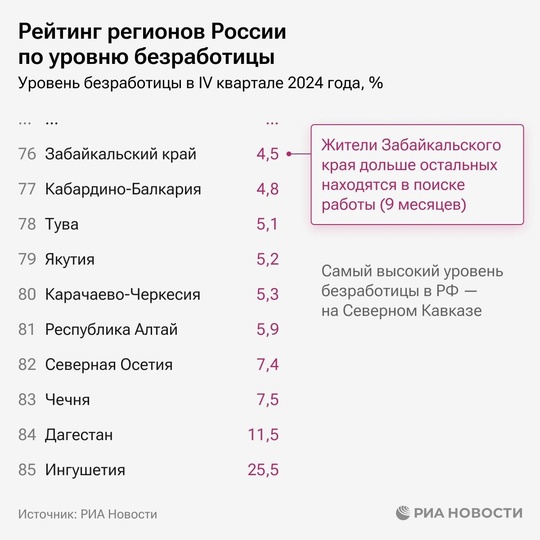 Рейтинг регионов России по уровню безработицы

Уровень безработицы в IV квартале 2024 года, %

| ... | ... | ... |
|---|---|---|
| 76 | Забайкальский край | 4,5 |
| 77 | Кабардино-Балкария | 4,8 |
| 78 | Тува | 5,1 |
| 79 | Якутия | 5,2 |
| 80 | Карачаево-Черкесия | 5,3 |
| 81 | Республика Алтай | 5,9 |
| 82 | Северная Осетия | 7,4 |
| 83 | Чечня | 7,5 |
| 84 | Дагестан | 11,5 |
| 85 | Ингушетия | 25,5 |

Жители Забайкальского края дольше остальных находятся в поиске работы (9 месяцев)

Самый высокий уровень безработицы в РФ — на Северном Кавказе

Источник: РИА Новости

РИА НОВОСТИ